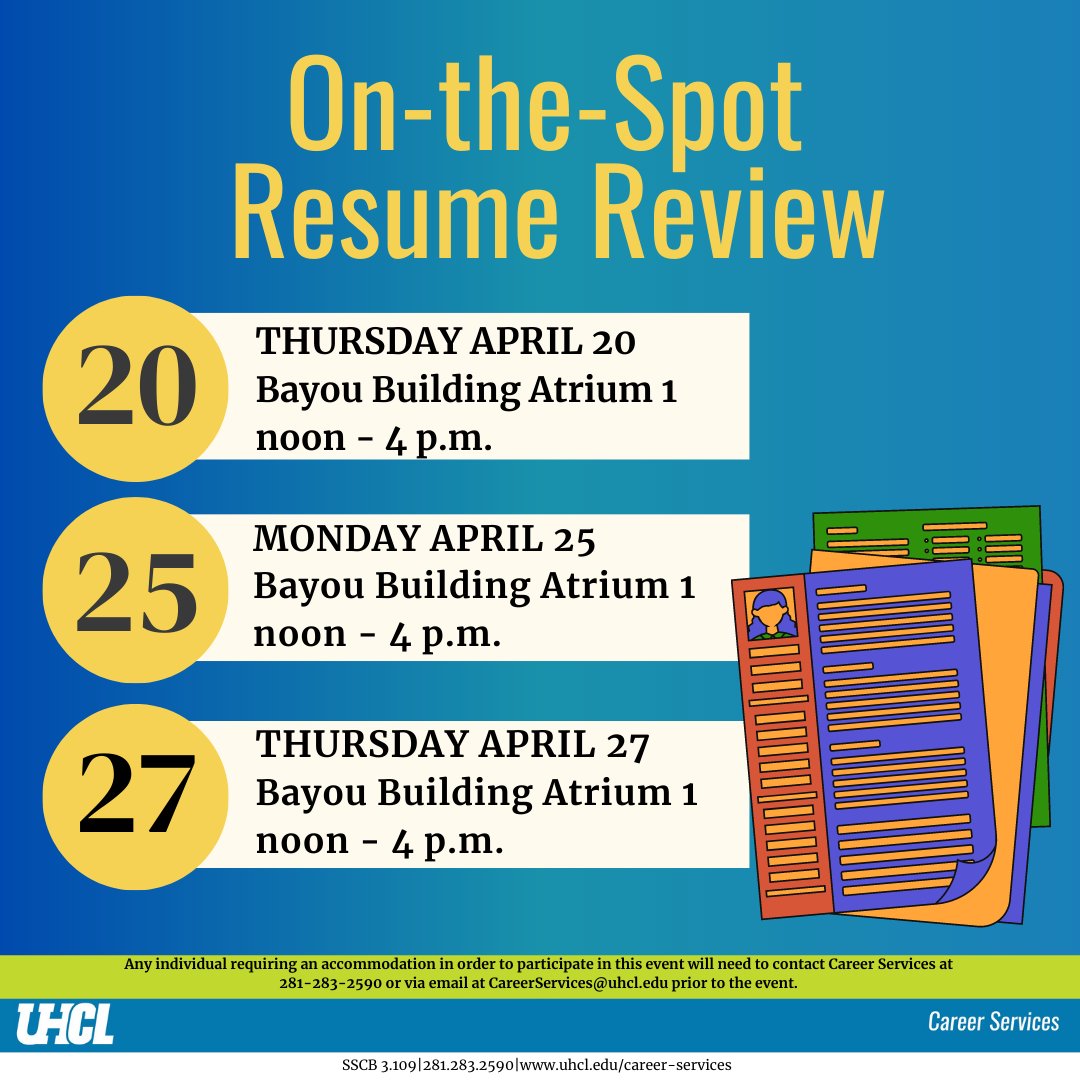 On-the-Spot Resume Review

20
THURSDAY APRIL 20
Bayou Building Atrium 1
noon - 4 p.m.

25
MONDAY APRIL 25
Bayou Building Atrium 1
noon - 4 p.m.

27
THURSDAY APRIL 27
Bayou Building Atrium 1
noon - 4 p.m.

Any individual requiring an accommodation in order to participate in this event will need to contact Career Services at 281-283-2590 or via email at CareerServices@uhcl.edu prior to the event.

UHCL

Career Services

SSCB 3.109|281.283.2590|www.uhcl.edu/career-services